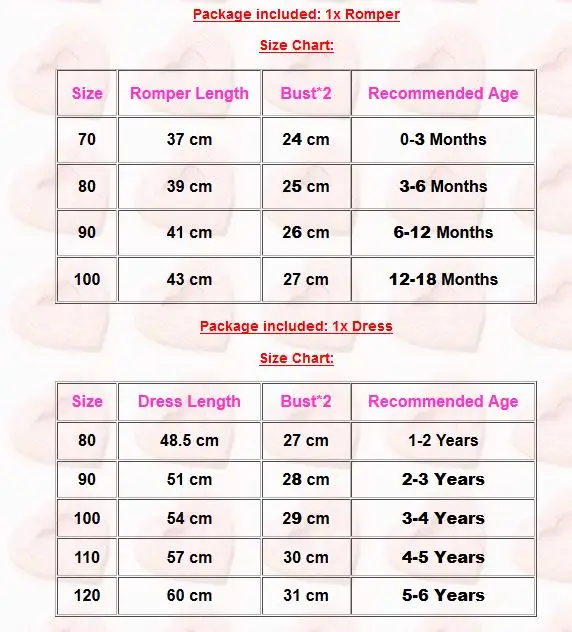 Package included: 1x Romper

Size Chart:

| Size | Romper Length | Bust*2 | Recommended Age |
|---|---|---|---|
| 70 | 37 cm | 24 cm | 0-3 Months |
| 80 | 39 cm | 25 cm | 3-6 Months |
| 90 | 41 cm | 26 cm | 6-12 Months |
| 100 | 43 cm | 27 cm | 12-18 Months |

Package included: 1x Dress

Size Chart:

| Size | Dress Length | Bust*2 | Recommended Age |
|---|---|---|---|
| 80 | 48.5 cm | 27 cm | 1-2 Years |
| 90 | 51 cm | 28 cm | 2-3 Years |
| 100 | 54 cm | 29 cm | 3-4 Years |
| 110 | 57 cm | 30 cm | 4-5 Years |
| 120 | 60 cm | 31 cm | 5-6 Years |